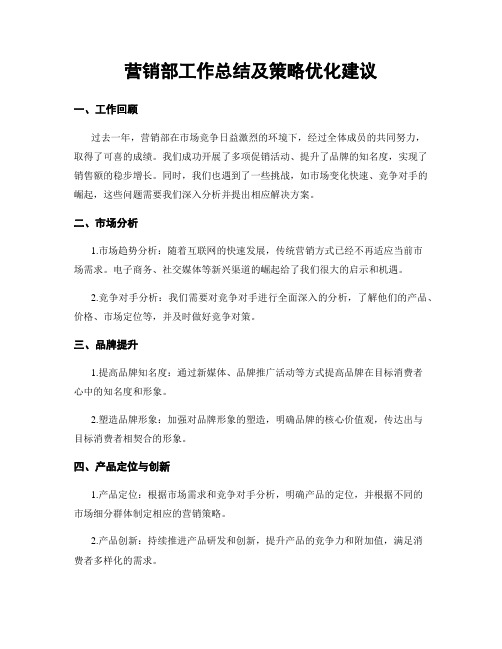 营销部工作总结及策略优化建议

一、工作回顾

过去一年，营销部在市场竞争日益激烈的环境下，经过全体成员的共同努力，取得了可喜的成绩。我们成功开展了多项促销活动、提升了品牌的知名度，实现了销售额的稳步增长。同时，我们也遇到了一些挑战，如市场变化快速、竞争对手的崛起，这些问题需要我们深入分析并提出相应解决方案。

二、市场分析

1.市场趋势分析：随着互联网的快速发展，传统营销方式已经不再适应当前市场需求。电子商务、社交媒体等新兴渠道的崛起给了我们很大的启示和机遇。

2.竞争对手分析：我们需要对竞争对手进行全面深入的分析，了解他们的产品、价格、市场定位等，并及时做好竞争对策。

三、品牌提升

1.提高品牌知名度：通过新媒体、品牌推广活动等方式提高品牌在目标消费者心中的知名度和形象。

2.塑造品牌形象：加强对品牌形象的塑造，明确品牌的核心价值观，传达出与目标消费者相契合的形象。

四、产品定位与创新

1.产品定位：根据市场需求和竞争对手分析，明确产品的定位，并根据不同的市场细分群体制定相应的营销策略。

2.产品创新：持续推进产品研发和创新，提升产品的竞争力和附加值，满足消费者多样化的需求。